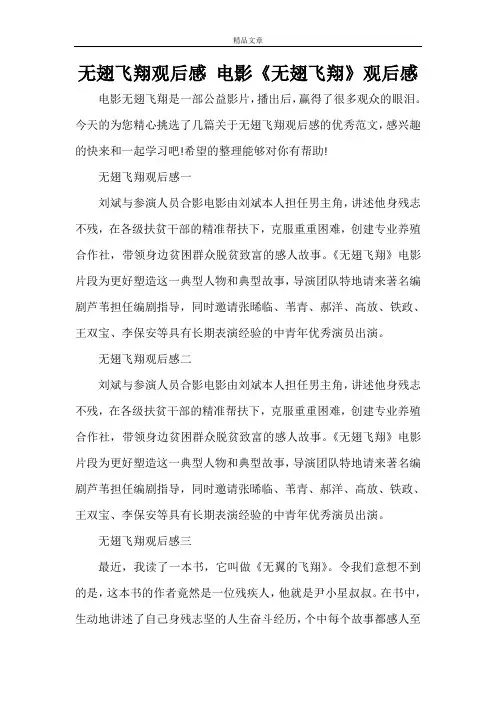 精品文章

无翅飞翔观后感 电影《无翅飞翔》观后感

电影无翅飞翔是一部公益影片，播出后，赢得了很多观众的眼泪。今天的为您精心挑选了几篇关于无翅飞翔观后感的优秀范文，感兴趣的快来和一起学习吧!希望的整理能够对你有帮助!

无翅飞翔观后感一

刘斌与参演人员合影电影由刘斌本人担任男主角，讲述他身残志不残，在各级扶贫干部的精准帮扶下，克服重重困难，创建专业养殖合作社，带领身边贫困群众脱贫致富的感人故事。《无翅飞翔》电影片段为更好塑造这一典型人物和典型故事，导演团队特地请来著名编剧芦苇担任编剧指导，同时邀请张晞临、苇青、郝洋、高放、铁政、王双宝、李保安等具有长期表演经验的中青年优秀演员出演。

无翅飞翔观后感二

刘斌与参演人员合影电影由刘斌本人担任男主角，讲述他身残志不残，在各级扶贫干部的精准帮扶下，克服重重困难，创建专业养殖合作社，带领身边贫困群众脱贫致富的感人故事。《无翅飞翔》电影片段为更好塑造这一典型人物和典型故事，导演团队特地请来著名编剧芦苇担任编剧指导，同时邀请张晞临、苇青、郝洋、高放、铁政、王双宝、李保安等具有长期表演经验的中青年优秀演员出演。

无翅飞翔观后感三

最近，我读了一本书，它叫做《无翼的飞翔》。令我们意想不到的是，这本书的作者竟然是一位残疾人，他就是尹小星叔叔。在书中，生动地讲述了自己身残志坚的人生奋斗经历，个中每个故事都感人至